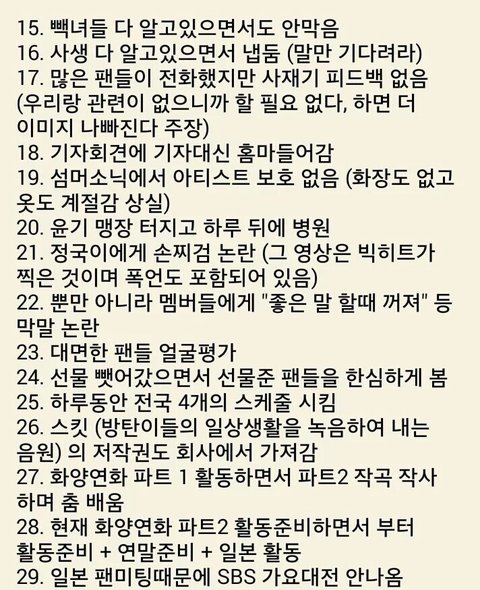 15. 빽녀들 다 알고있으면서도 안막음
16. 사생 다 알고있으면서 냅둠 (말만 기다려라)
17. 많은 팬들이 전화했지만 사재기 피드백 없음 (우리랑 관련이 없으니까 할 필요 없다, 하면 더 이미지 나빠진다 주장)
18. 기자회견에 기자대신 홈마들어감
19. 섬머소닉에서 아티스트 보호 없음 (화장도 없고 옷도 계절감 상실)
20. 윤기 맹장 터지고 하루 뒤에 병원
21. 정국이에게 손찌검 논란 (그 영상은 빅히트가 찍은 것이며 폭언도 포함되어 있음)
22. 뿐만 아니라 멤버들에게 "좋은 말 할때 꺼져" 등 막말 논란
23. 대면한 팬들 얼굴평가
24. 선물 뺏어갔으면서 선물준 팬들을 한심하게 봄
25. 하루동안 전국 4개의 스케줄 시킴
26. 스킷 (방탄이들의 일상생활을 녹음하여 내는 음원) 의 저작권도 회사에서 가져감
27. 화양연화 파트 1 활동하면서 파트2 작곡 작사 하며 춤 배움
28. 현재 화양연화 파트2 활동준비하면서 부터 활동준비 + 연말준비 + 일본 활동
29. 일본 팬미팅때문에 SBS 가요대전 안나옴